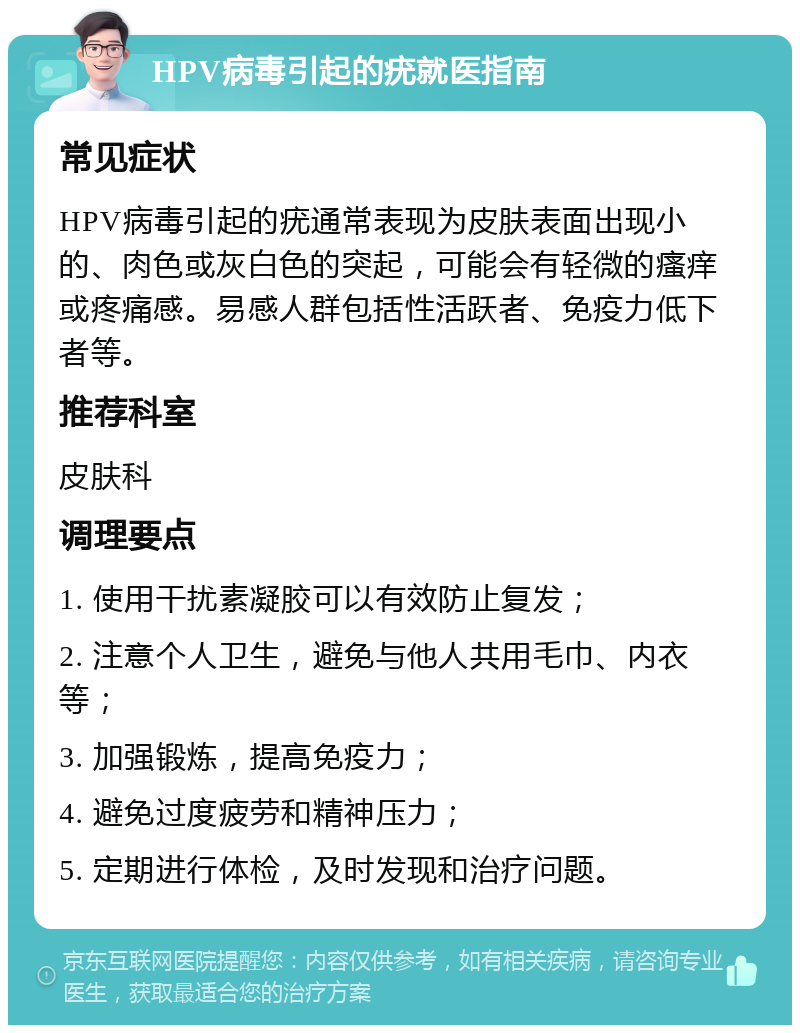 HPV病毒引起的疣就医指南

常见症状

HPV病毒引起的疣通常表现为皮肤表面出现小的、肉色或灰白色的突起，可能会有轻微的瘙痒或疼痛感。易感人群包括性活跃者、免疫力低下者等。

推荐科室

皮肤科

调理要点

1. 使用干扰素凝胶可以有效防止复发；

2. 注意个人卫生，避免与他人共用毛巾、内衣等；

3. 加强锻炼，提高免疫力；

4. 避免过度疲劳和精神压力；

5. 定期进行体检，及时发现和治疗问题。

京东互联网医院提醒您：内容仅供参考，如有相关疾病，请咨询专业医生，获取最适合您的治疗方案